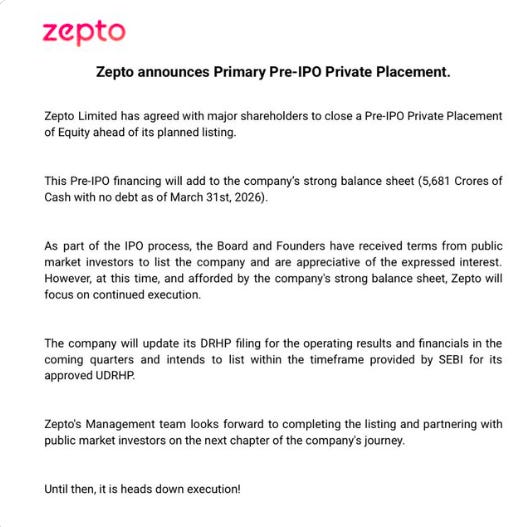 zepto

Zepto announces Primary Pre-IPO Private Placement.

Zepto Limited has agreed with major shareholders to close a Pre-IPO Private Placement of Equity ahead of its planned listing.

This Pre-IPO financing will add to the company's strong balance sheet (5,681 Crores of Cash with no debt as of March 31st, 2026).

As part of the IPO process, the Board and Founders have received terms from public market investors to list the company and are appreciative of the expressed interest. However, at this time, and afforded by the company's strong balance sheet, Zepto will focus on continued execution.

The company will update its DRHP filing for the operating results and financials in the coming quarters and intends to list within the timeframe provided by SEBI for its approved UDRHP.

Zepto's Management team looks forward to completing the listing and partnering with public market investors on the next chapter of the company's journey.

Until then, it is heads down execution!